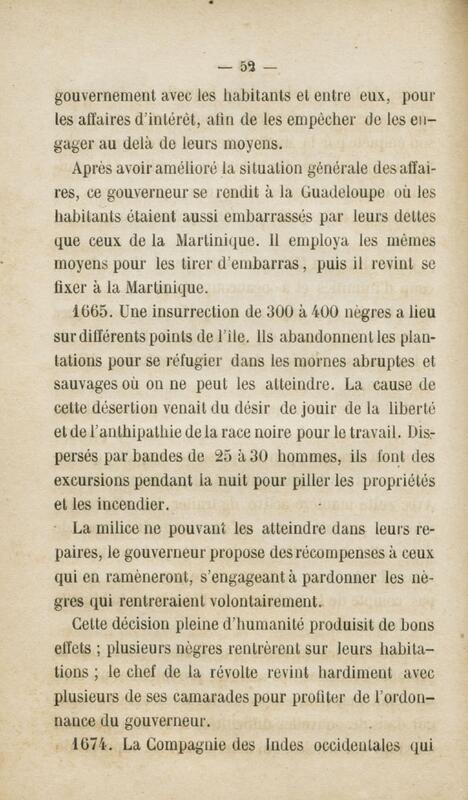 — 52 —

gouvernement avec les habitants et entre eux, pour les affaires d'intérêt, afin de les empêcher de les engager au delà de leurs moyens.

Après avoir amélioré la situation générale des affaires, ce gouverneur se rendit à la Guadeloupe où les habitants étaient aussi embarrassés par leurs dettes que ceux de la Martinique. Il employa les mêmes moyens pour les tirer d'embarras, puis il revint se fixer à la Martinique.

1665. Une insurrection de 300 à 400 nègres a lieu sur différents points de l'île. Ils abandonnent les plantations pour se réfugier dans les mornes abruptes et sauvages où on ne peut les atteindre. La cause de cette désertion venait du désir de jouir de la liberté et de l'anthipathie de la race noire pour le travail. Dispersés par bandes de 25 à 30 hommes, ils font des excursions pendant la nuit pour piller les propriétés et les incendier.

La milice ne pouvant les atteindre dans leurs repaires, le gouverneur propose des récompenses à ceux qui en ramèneront, s'engageant à pardonner les nègres qui rentreraient volontairement.

Cette décision pleine d'humanité produisit de bons effets ; plusieurs nègres rentrèrent sur leurs habitations ; le chef de la révolte revint hardiment avec plusieurs de ses camarades pour profiter de l'ordonnance du gouverneur.

1674. La Compagnie des Indes occidentales qui